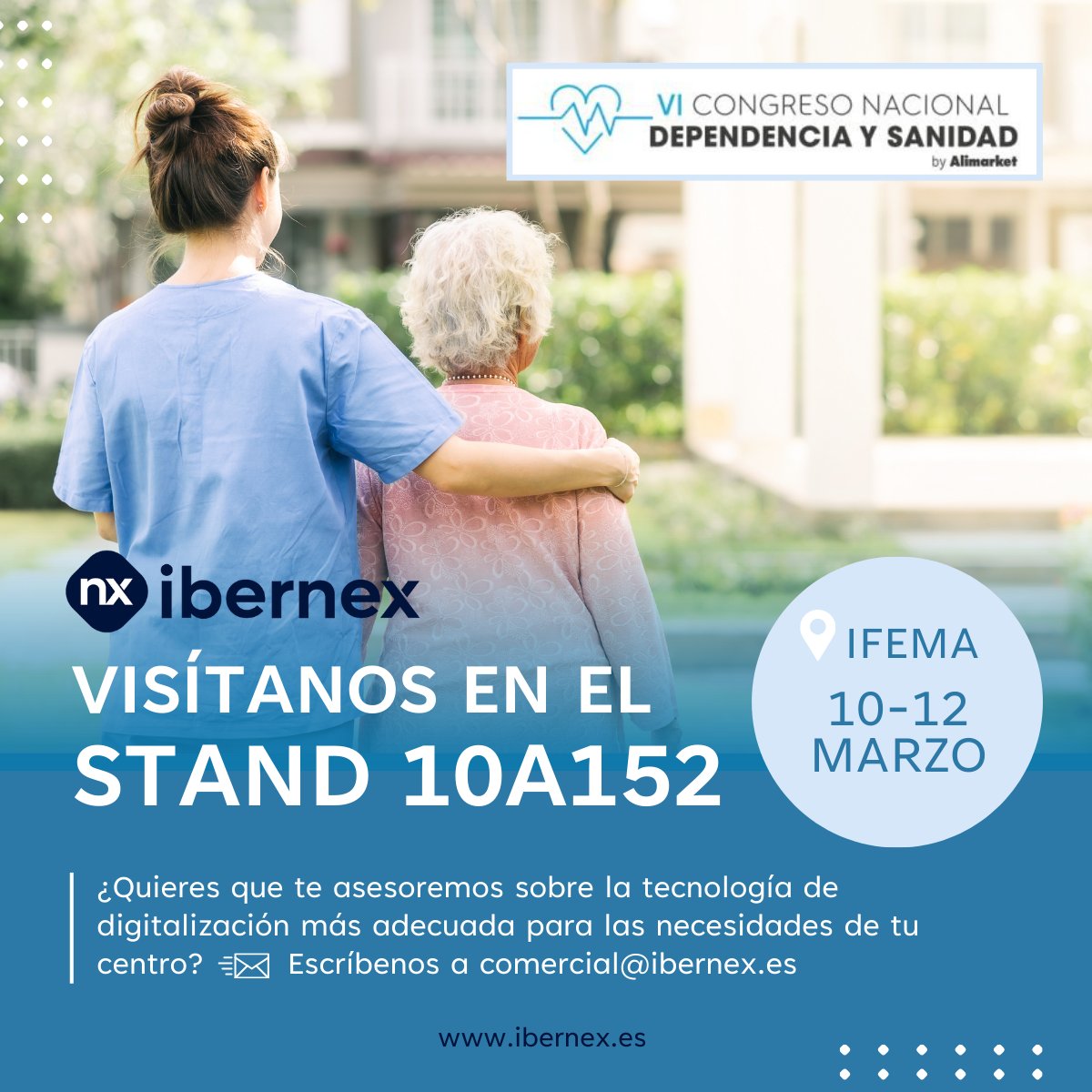 VI CONGRESO NACIONAL
DEPENDENCIA Y SANIDAD
by Alimarket

nx ibernex

VISÍTANOS EN EL STAND 10A152

IFEMA
10-12 MARZO

¿Quieres que te asesoremos sobre la tecnología de digitalización más adecuada para las necesidades de tu centro? Escríbenos a comercial@ibernex.es

www.ibernex.es